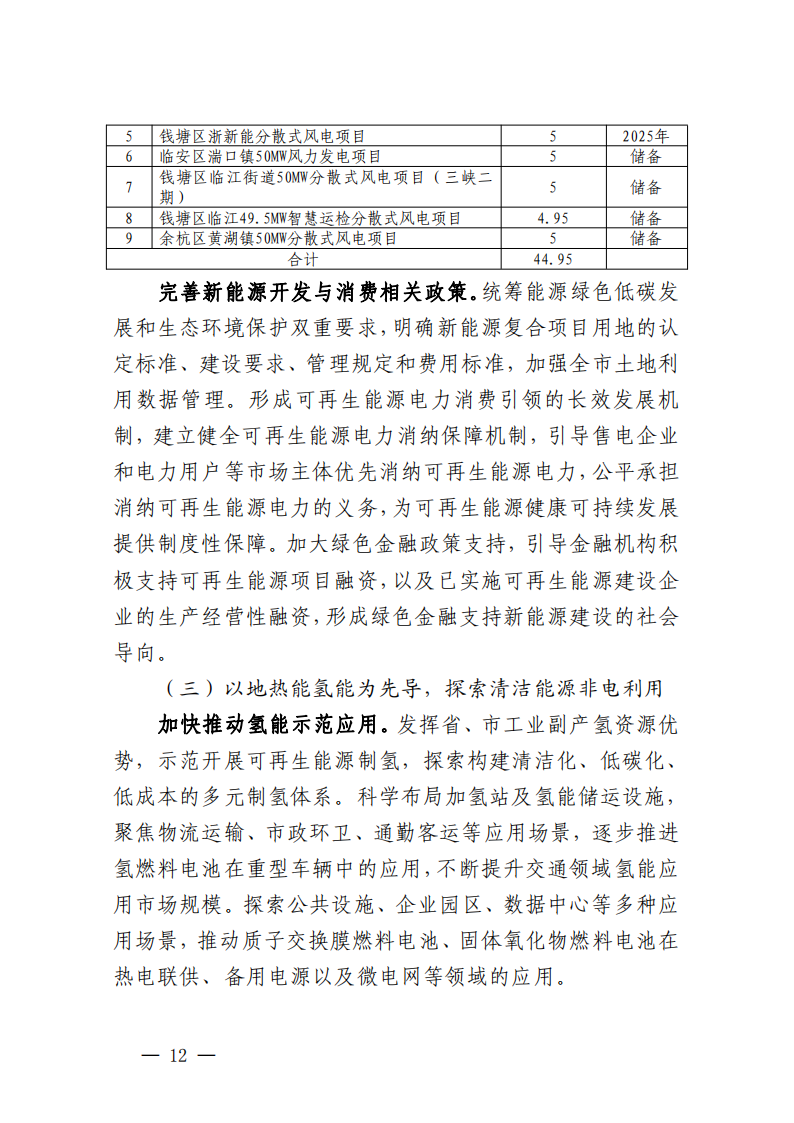 | 5 | 钱塘区浙新能分散式风电项目 | 5 | 2025年 |
|---|---|---|---|
| 6 | 临安区湍口镇50MW风力发电项目 | 5 | 储备 |
| 7 | 钱塘区临江街道50MW分散式风电项目（三峡二期） | 5 | 储备 |
| 8 | 钱塘区临江49.5MW智慧运检分散式风电项目 | 4.95 | 储备 |
| 9 | 余杭区黄湖镇50MW分散式风电项目 | 5 | 储备 |
| 合计 | | 44.95 | |

完善新能源开发与消费相关政策。统筹能源绿色低碳发展和生态环境保护双重要求，明确新能源复合项目用地的认定标准、建设要求、管理规定和费用标准，加强全市土地利用数据管理。形成可再生能源电力消费引领的长效发展机制，建立健全可再生能源电力消纳保障机制，引导售电企业和电力用户等市场主体优先消纳可再生能源电力，公平承担消纳可再生能源电力的义务，为可再生能源健康可持续发展提供制度性保障。加大绿色金融政策支持，引导金融机构积极支持可再生能源项目融资，以及已实施可再生能源建设企业的生产经营性融资，形成绿色金融支持新能源建设的社会导向。

（三）以地热能氢能为先导，探索清洁能源非电利用

加快推动氢能示范应用。发挥省、市工业副产氢资源优势，示范开展可再生能源制氢，探索构建清洁化、低碳化、低成本的多元制氢体系。科学布局加氢站及氢能储运设施，聚焦物流运输、市政环卫、通勤客运等应用场景，逐步推进氢燃料电池在重型车辆中的应用，不断提升交通领域氢能应用市场规模。探索公共设施、企业园区、数据中心等多种应用场景，推动质子交换膜燃料电池、固体氧化物燃料电池在热电联供、备用电源以及微电网等领域的应用。

— 12 —